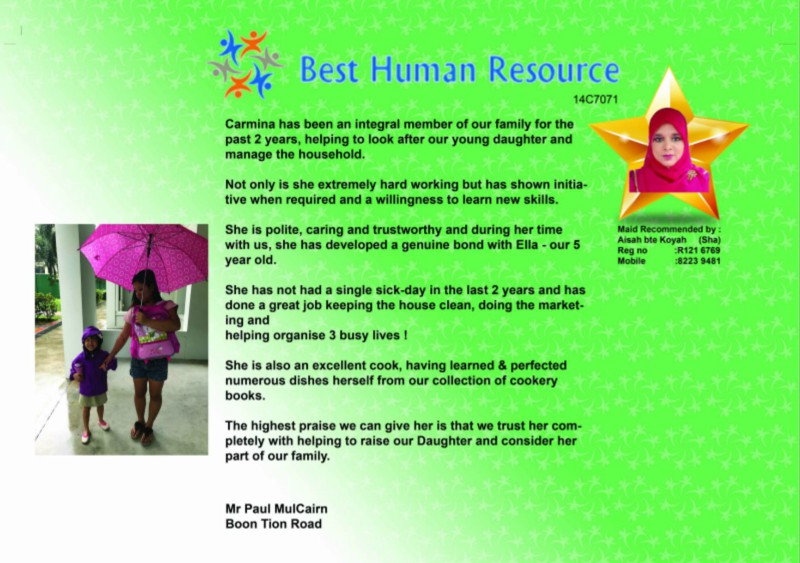 Best Human Resource

14C7071

Carmina has been an integral member of our family for the past 2 years, helping to look after our young daughter and manage the household.

Not only is she extremely hard working but has shown initiative when required and a willingness to learn new skills.

She is polite, caring and trustworthy and during her time with us, she has developed a genuine bond with Ella - our 5 year old.

She has not had a single sick-day in the last 2 years and has done a great job keeping the house clean, doing the marketing and
helping organise 3 busy lives !

She is also an excellent cook, having learned & perfected numerous dishes herself from our collection of cookery books.

The highest praise we can give her is that we trust her completely with helping to raise our Daughter and consider her part of our family.

Mr Paul MulCairn
Boon Tion Road

Maid Recommended by :
Aisah bte Koyah (Sha)
Reg no :R121 6769
Mobile :8223 9481